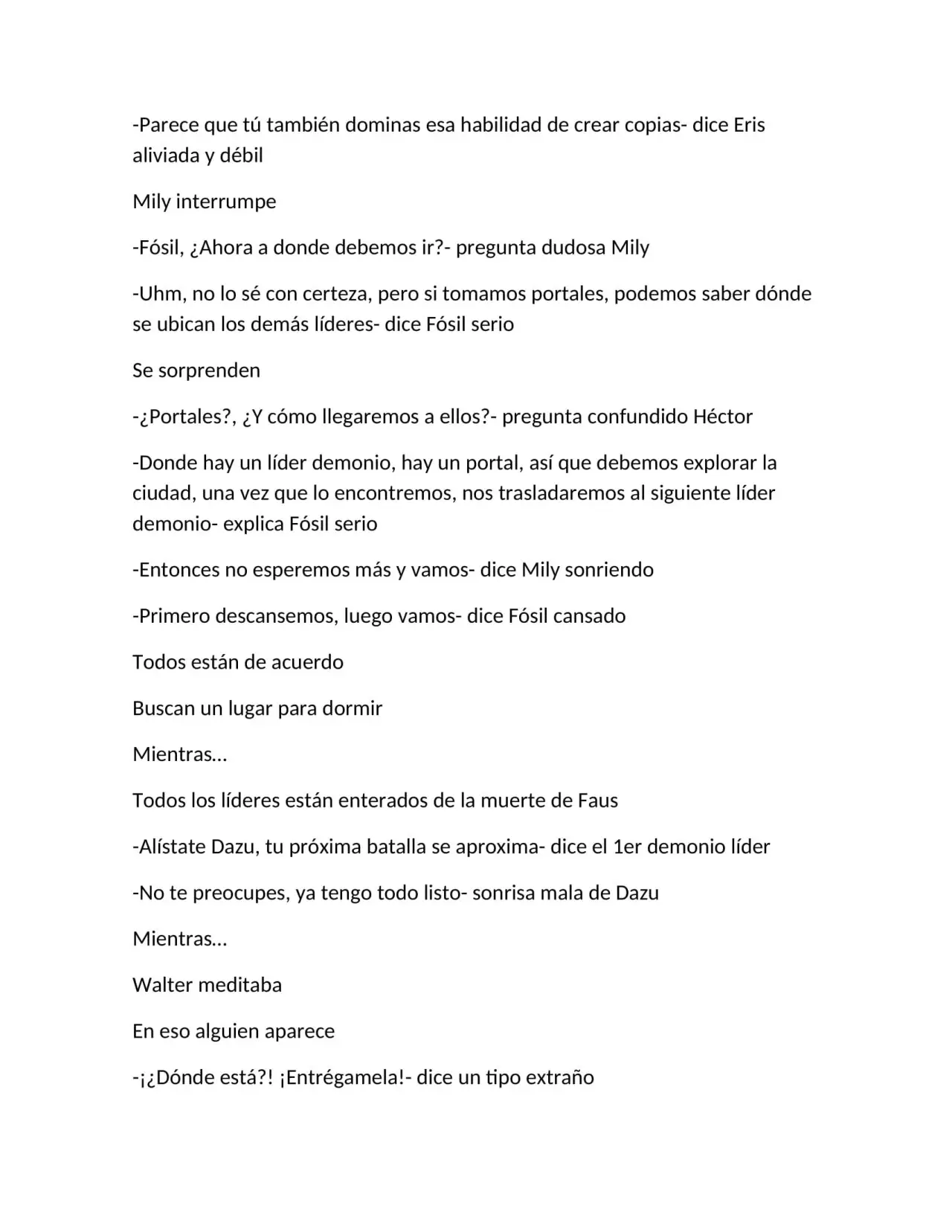 -Parece que tú también dominas esa habilidad de crear copias- dice Eris aliviada y débil

Mily interrumpe

-Fósil, ¿Ahora a donde debemos ir?- pregunta dudosa Mily

-Uhm, no lo sé con certeza, pero si tomamos portales, podemos saber dónde se ubican los demás líderes- dice Fósil serio

Se sorprenden

-¿Portales?, ¿Y cómo llegaremos a ellos?- pregunta confundido Héctor

-Donde hay un líder demonio, hay un portal, así que debemos explorar la ciudad, una vez que lo encontremos, nos trasladaremos al siguiente líder demonio- explica Fósil serio

-Entonces no esperemos más y vamos- dice Mily sonriendo

-Primero descansemos, luego vamos- dice Fósil cansado

Todos están de acuerdo

Buscan un lugar para dormir

Mientras…

Todos los líderes están enterados de la muerte de Faus

-Alístate Dazu, tu próxima batalla se aproxima- dice el 1er demonio líder

-No te preocupes, ya tengo todo listo- sonrisa mala de Dazu

Mientras…

Walter meditaba

En eso alguien aparece

-¡¿Dónde está?! ¡Entrégamela!- dice un tipo extraño